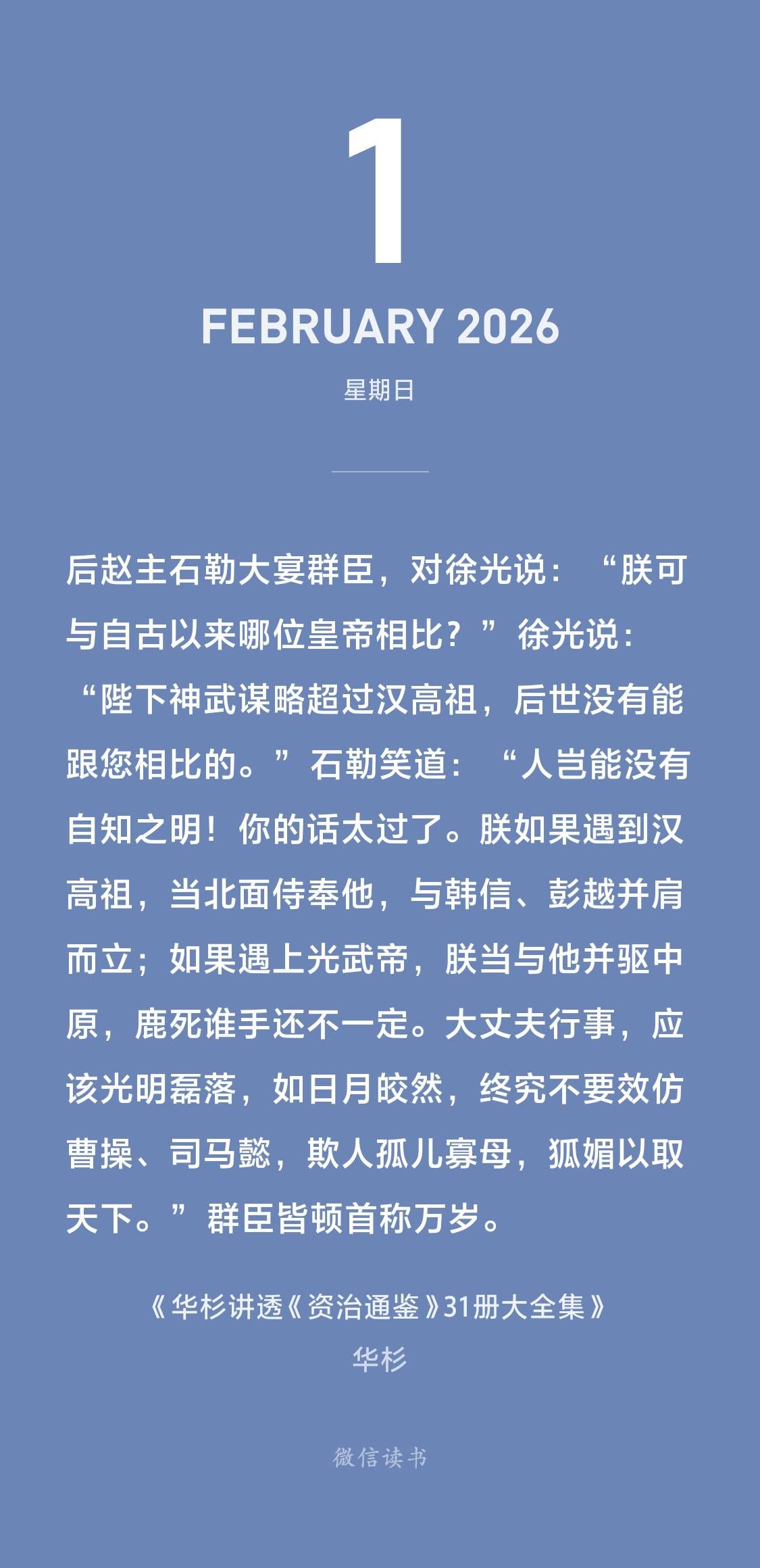 1

FEBRUARY 2026

星期日

后赵主石勒大宴群臣，对徐光说：“朕可与自古以来哪位皇帝相比？”徐光说：“陛下神武谋略超过汉高祖，后世没有能跟您相比的。”石勒笑道：“人岂能没有自知之明！你的话太过了。朕如果遇到汉高祖，当北面侍奉他，与韩信、彭越并肩而立；如果遇上光武帝，朕当与他并驱中原，鹿死谁手还不一定。大丈夫行事，应该光明磊落，如日月皎然，终究不要效仿曹操、司马懿，欺人孤儿寡母，狐媚以取天下。”群臣皆顿首称万岁。

《华杉讲透《资治通鉴》31册大全集》
华杉

微信读书